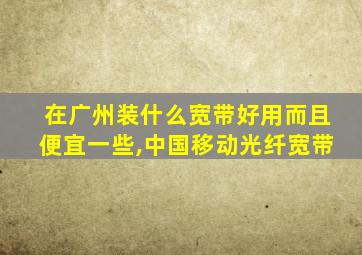 在广州装什么宽带好用而且便宜一些,中国移动光纤宽带